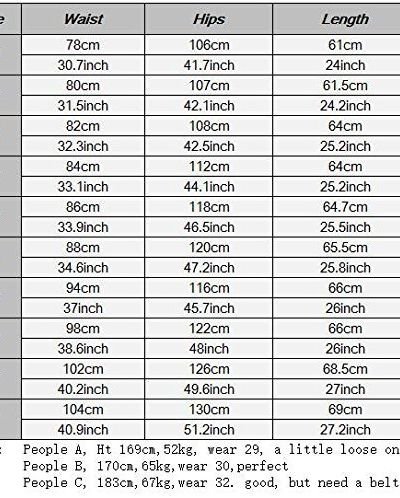 | e | Waist | Hips | Length |
|---|---|---|---|
| | 78cm | 106cm | 61cm |
| | 30.7inch | 41.7inch | 24inch |
| | 80cm | 107cm | 61.5cm |
| | 31.5inch | 42.1inch | 24.2inch |
| | 82cm | 108cm | 64cm |
| | 32.3inch | 42.5inch | 25.2inch |
| | 84cm | 112cm | 64cm |
| | 33.1inch | 44.1inch | 25.2inch |
| | 86cm | 118cm | 64.7cm |
| | 33.9inch | 46.5inch | 25.5inch |
| | 88cm | 120cm | 65.5cm |
| | 34.6inch | 47.2inch | 25.8inch |
| | 94cm | 116cm | 66cm |
| | 37inch | 45.7inch | 26inch |
| | 98cm | 122cm | 66cm |
| | 38.6inch | 48inch | 26inch |
| | 102cm | 126cm | 68.5cm |
| | 40.2inch | 49.6inch | 27inch |
| | 104cm | 130cm | 69cm |
| | 40.9inch | 51.2inch | 27.2inch |

: People A, Ht 169cm,52kg, wear 29, a little loose on
People B, 170cm,65kg,wear 30,perfect
People C, 183cm,67kg,wear 32. good, but need a belt